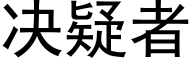 决疑者